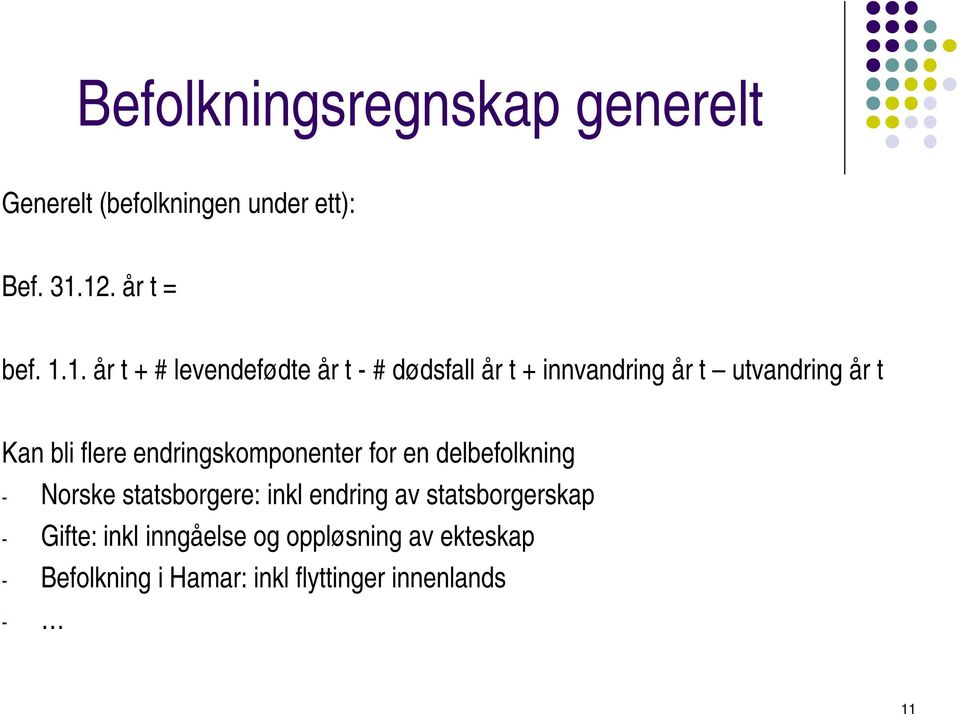 Befolkningsregnskap generelt

Generelt (befolkningen under ett):

Bef. 31.12. år t =

bef. 1.1. år t + # levendefødte år t - # dødsfall år t + innvandring år t – utvandring år t

Kan bli flere endringskomponenter for en delbefolkning
- Norske statsborgere: inkl endring av statsborgerskap
- Gifte: inkl inngåelse og oppløsning av ekteskap
- Befolkning i Hamar: inkl flyttinger innenlands
- …

11